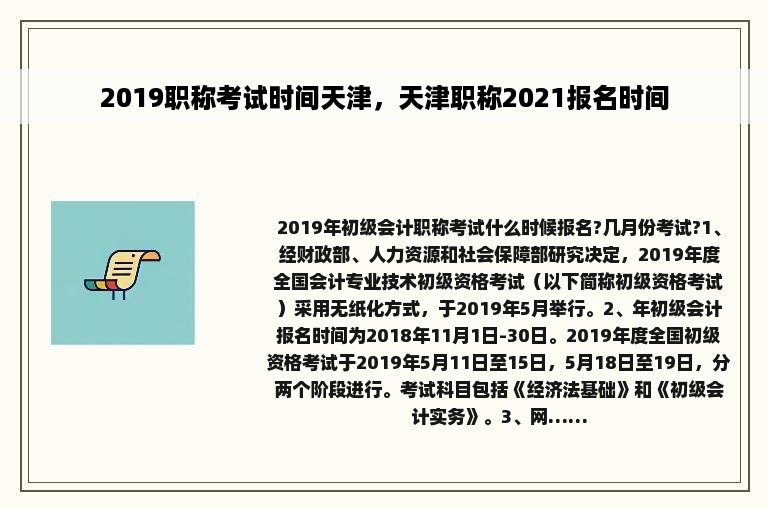 2019职称考试时间天津，天津职称2021报名时间

2019年初级会计职称考试什么时候报名?几月份考试?1、经财政部、人力资源和社会保障部研究决定，2019年度全国会计专业技术初级资格考试（以下简称初级资格考试）采用无纸化方式，于2019年5月举行。2、年初级会计报名时间为2018年11月1日-30日。2019年度全国初级资格考试于2019年5月11日至15日，5月18日至19日，分两个阶段进行。考试科目包括《经济法基础》和《初级会计实务》。3、网......